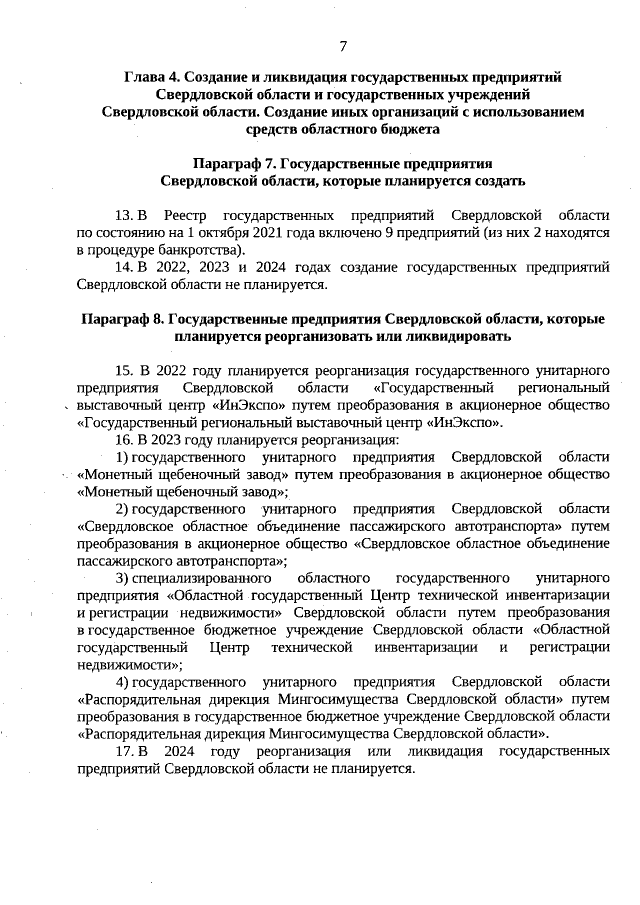 7

Глава 4. Создание и ликвидация государственных предприятий Свердловской области и государственных учреждений Свердловской области. Создание иных организаций с использованием средств областного бюджета

Параграф 7. Государственные предприятия Свердловской области, которые планируется создать

13. В Реестр государственных предприятий Свердловской области по состоянию на 1 октября 2021 года включено 9 предприятий (из них 2 находятся в процедуре банкротства).

14. В 2022, 2023 и 2024 годах создание государственных предприятий Свердловской области не планируется.

Параграф 8. Государственные предприятия Свердловской области, которые планируется реорганизовать или ликвидировать

15. В 2022 году планируется реорганизация государственного унитарного предприятия Свердловской области «Государственный региональный выставочный центр «ИнЭкспо» путем преобразования в акционерное общество «Государственный региональный выставочный центр «ИнЭкспо».

16. В 2023 году планируется реорганизация:

1) государственного унитарного предприятия Свердловской области «Монетный щебеночный завод» путем преобразования в акционерное общество «Монетный щебеночный завод»;

2) государственного унитарного предприятия Свердловской области «Свердловское областное объединение пассажирского автотранспорта» путем преобразования в акционерное общество «Свердловское областное объединение пассажирского автотранспорта»;

3) специализированного областного государственного унитарного предприятия «Областной государственный Центр технической инвентаризации и регистрации недвижимости» Свердловской области путем преобразования в государственное бюджетное учреждение Свердловской области «Областной государственный Центр технической инвентаризации и регистрации недвижимости»;

4) государственного унитарного предприятия Свердловской области «Распорядительная дирекция Мингосимущества Свердловской области» путем преобразования в государственное бюджетное учреждение Свердловской области «Распорядительная дирекция Мингосимущества Свердловской области».

17. В 2024 году реорганизация или ликвидация государственных предприятий Свердловской области не планируется.